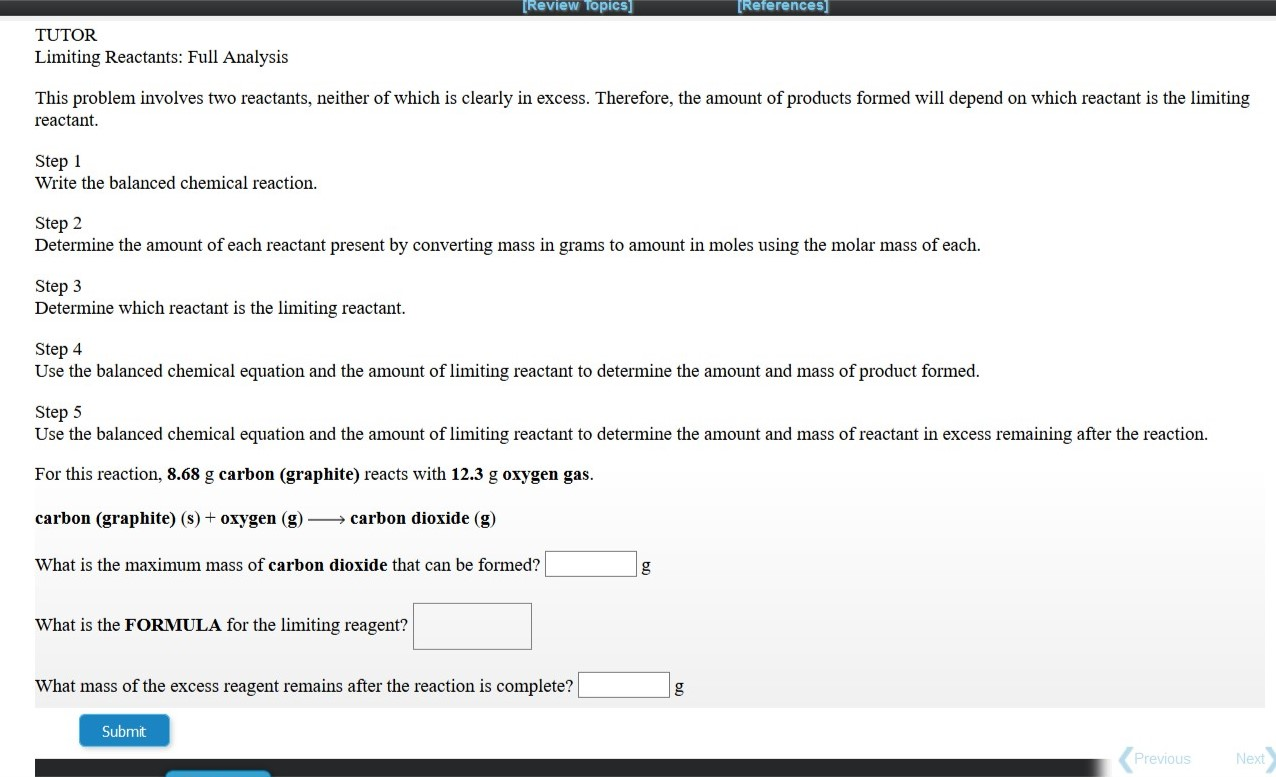 [Review Topics] [References]

TUTOR
Limiting Reactants: Full Analysis

This problem involves two reactants, neither of which is clearly in excess. Therefore, the amount of products formed will depend on which reactant is the limiting reactant.

Step 1
Write the balanced chemical reaction.

Step 2
Determine the amount of each reactant present by converting mass in grams to amount in moles using the molar mass of each.

Step 3
Determine which reactant is the limiting reactant.

Step 4
Use the balanced chemical equation and the amount of limiting reactant to determine the amount and mass of product formed.

Step 5
Use the balanced chemical equation and the amount of limiting reactant to determine the amount and mass of reactant in excess remaining after the reaction.

For this reaction, 8.68 g carbon (graphite) reacts with 12.3 g oxygen gas.

carbon (graphite) (s) + oxygen (g) $\longrightarrow$ carbon dioxide (g)

What is the maximum mass of carbon dioxide that can be formed? g

What is the FORMULA for the limiting reagent?

What mass of the excess reagent remains after the reaction is complete? g

Submit

Previous Next